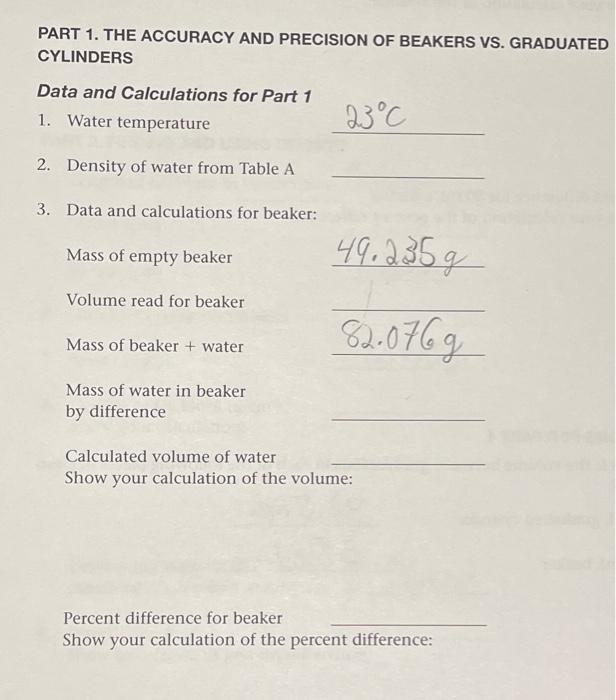 PART 1. THE ACCURACY AND PRECISION OF BEAKERS VS. GRADUATED CYLINDERS

Data and Calculations for Part 1

1. Water temperature 23°C

2. Density of water from Table A

3. Data and calculations for beaker:

Mass of empty beaker 49.235 g

Volume read for beaker

Mass of beaker + water 82.076 g

Mass of water in beaker by difference

Calculated volume of water
Show your calculation of the volume:

Percent difference for beaker
Show your calculation of the percent difference: